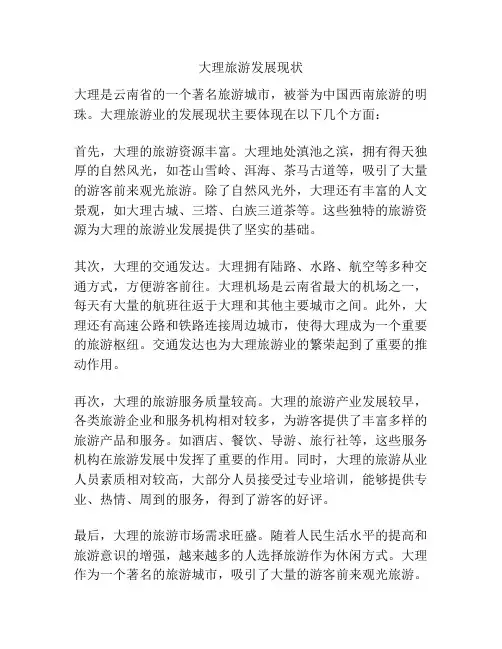 大理旅游发展现状

大理是云南省的一个著名旅游城市，被誉为中国西南旅游的明珠。大理旅游业的发展现状主要体现在以下几个方面：

首先，大理的旅游资源丰富。大理地处滇池之滨，拥有得天独厚的自然风光，如苍山雪岭、洱海、茶马古道等，吸引了大量的游客前来观光旅游。除了自然风光外，大理还有丰富的人文景观，如大理古城、三塔、白族三道茶等。这些独特的旅游资源为大理的旅游业发展提供了坚实的基础。

其次，大理的交通发达。大理拥有陆路、水路、航空等多种交通方式，方便游客前往。大理机场是云南省最大的机场之一，每天有大量的航班往返于大理和其他主要城市之间。此外，大理还有高速公路和铁路连接周边城市，使得大理成为一个重要的旅游枢纽。交通发达也为大理旅游业的繁荣起到了重要的推动作用。

再次，大理的旅游服务质量较高。大理的旅游产业发展较早，各类旅游企业和服务机构相对较多，为游客提供了丰富多样的旅游产品和服务。如酒店、餐饮、导游、旅行社等，这些服务机构在旅游发展中发挥了重要的作用。同时，大理的旅游从业人员素质相对较高，大部分人员接受过专业培训，能够提供专业、热情、周到的服务，得到了游客的好评。

最后，大理的旅游市场需求旺盛。随着人民生活水平的提高和旅游意识的增强，越来越多的人选择旅游作为休闲方式。大理作为一个著名的旅游城市，吸引了大量的游客前来观光旅游。